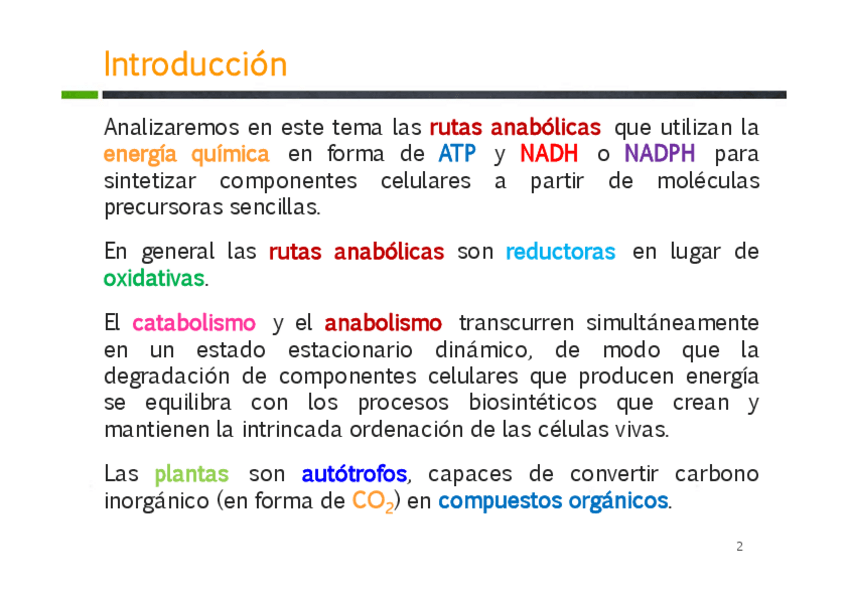 Introducción

Analizaremos en este tema las rutas anabólicas que utilizan la energía química en forma de ATP y NADH o NADPH para sintetizar componentes celulares a partir de moléculas precursoras sencillas.

En general las rutas anabólicas son reductoras en lugar de oxidativas.

El catabolismo y el anabolismo transcurren simultáneamente en un estado estacionario dinámico, de modo que la degradación de componentes celulares que producen energía se equilibra con los procesos biosintéticos que crean y mantienen la intrincada ordenación de las células vivas.

Las plantas son autótrofos, capaces de convertir carbono inorgánico (en forma de $CO_2$) en compuestos orgánicos.

2